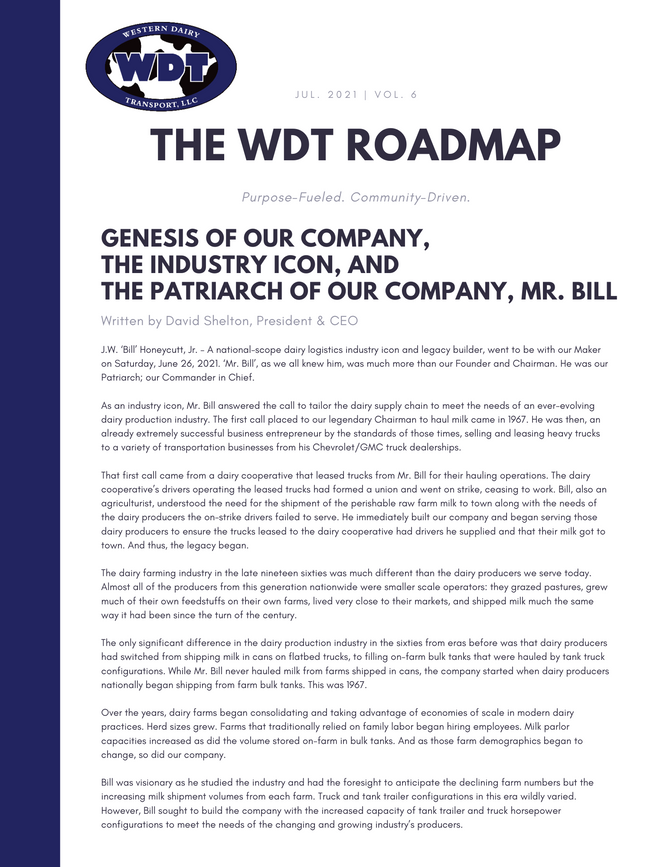 WESTERN DAIRY
WDT
TRANSPORT, LLC

JUL. 2021 | VOL. 6

THE WDT ROADMAP

Purpose-Fueled. Community-Driven.

GENESIS OF OUR COMPANY, THE INDUSTRY ICON, AND THE PATRIARCH OF OUR COMPANY, MR. BILL

Written by David Shelton, President & CEO

J.W. 'Bill' Honeycutt, Jr. – A national-scope dairy logistics industry icon and legacy builder, went to be with our Maker on Saturday, June 26, 2021. 'Mr. Bill', as we all knew him, was much more than our Founder and Chairman. He was our Patriarch; our Commander in Chief.

As an industry icon, Mr. Bill answered the call to tailor the dairy supply chain to meet the needs of an ever-evolving dairy production industry. The first call placed to our legendary Chairman to haul milk came in 1967. He was then, an already extremely successful business entrepreneur by the standards of those times, selling and leasing heavy trucks to a variety of transportation businesses from his Chevrolet/GMC truck dealerships.

That first call came from a dairy cooperative that leased trucks from Mr. Bill for their hauling operations. The dairy cooperative's drivers operating the leased trucks had formed a union and went on strike, ceasing to work. Bill, also an agriculturist, understood the need for the shipment of the perishable raw farm milk to town along with the needs of the dairy producers the on-strike drivers failed to serve. He immediately built our company and began serving those dairy producers to ensure the trucks leased to the dairy cooperative had drivers he supplied and that their milk got to town. And thus, the legacy began.

The dairy farming industry in the late nineteen sixties was much different than the dairy producers we serve today. Almost all of the producers from this generation nationwide were smaller scale operators: they grazed pastures, grew much of their own feedstuffs on their own farms, lived very close to their markets, and shipped milk much the same way it had been since the turn of the century.

The only significant difference in the dairy production industry in the sixties from eras before was that dairy producers had switched from shipping milk in cans on flatbed trucks, to filling on-farm bulk tanks that were hauled by tank truck configurations. While Mr. Bill never hauled milk from farms shipped in cans, the company started when dairy producers nationally began shipping from farm bulk tanks. This was 1967.

Over the years, dairy farms began consolidating and taking advantage of economies of scale in modern dairy practices. Herd sizes grew. Farms that traditionally relied on family labor began hiring employees. Milk parlor capacities increased as did the volume stored on-farm in bulk tanks. And as those farm demographics began to change, so did our company.

Bill was visionary as he studied the industry and had the foresight to anticipate the declining farm numbers but the increasing milk shipment volumes from each farm. Truck and tank trailer configurations in this era wildly varied. However, Bill sought to build the company with the increased capacity of tank trailer and truck horsepower configurations to meet the needs of the changing and growing industry's producers.